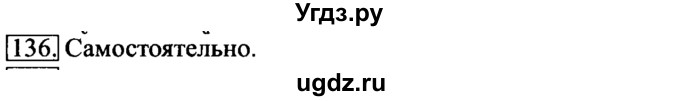 Угдз.ру

136. Самостоятельно.

ugdz.ru